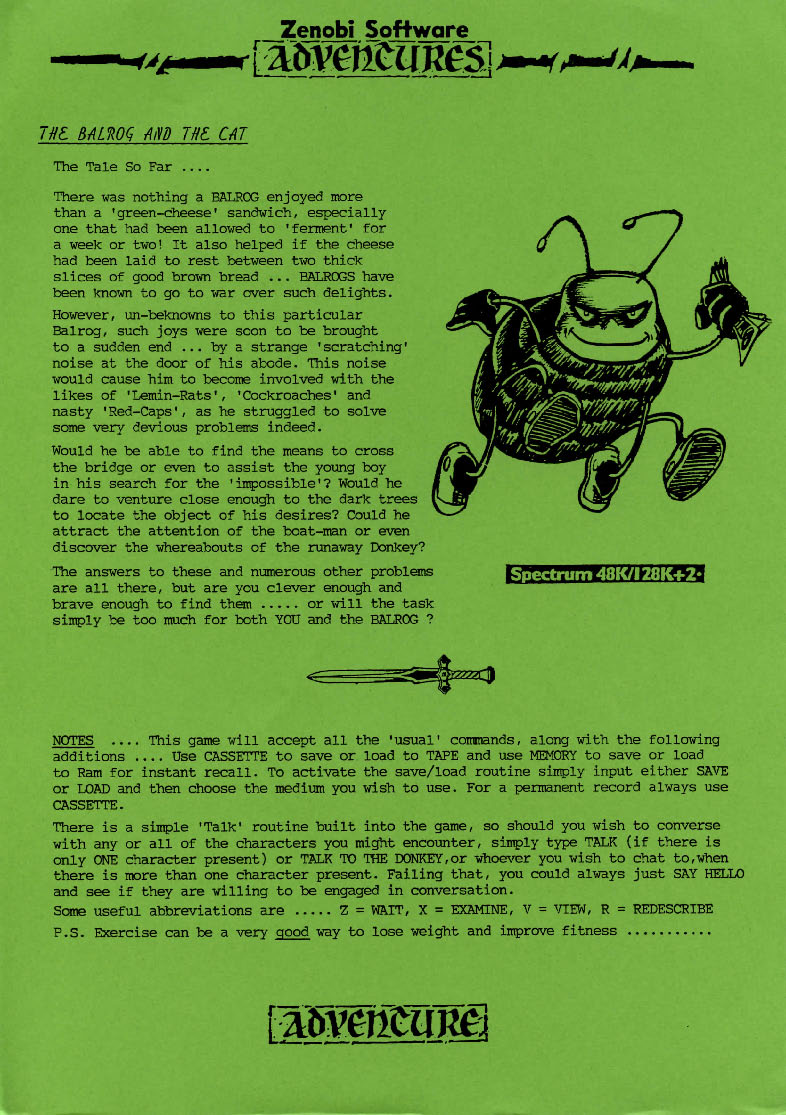 Zenobi Software
ADVENTURES

THE BALROG AND THE CAT

The Tale So Far ....

There was nothing a BALROG enjoyed more than a 'green-cheese' sandwich, especially one that had been allowed to 'ferment' for a week or two! It also helped if the cheese had been laid to rest between two thick slices of good brown bread ... BALROGS have been known to go to war over such delights.

However, un-beknowns to this particular Balrog, such joys were soon to be brought to a sudden end ... by a strange 'scratching' noise at the door of his abode. This noise would cause him to become involved with the likes of 'Lemin-Rats', 'Cockroaches' and nasty 'Red-Caps', as he struggled to solve some very devious problems indeed.

Would he be able to find the means to cross the bridge or even to assist the young boy in his search for the 'impossible'? Would he dare to venture close enough to the dark trees to locate the object of his desires? Could he attract the attention of the boat-man or even discover the whereabouts of the runaway Donkey?

The answers to these and numerous other problems are all there, but are you clever enough and brave enough to find them ..... or will the task simply be too much for both YOU and the BALROG ?

Spectrum 48K/128K+2

NOTES .... This game will accept all the 'usual' commands, along with the following additions .... Use CASSETTE to save or load to TAPE and use MEMORY to save or load to Ram for instant recall. To activate the save/load routine simply input either SAVE or LOAD and then choose the medium you wish to use. For a permanent record always use CASSETTE.

There is a simple 'Talk' routine built into the game, so should you wish to converse with any or all of the characters you might encounter, simply type TALK (if there is only ONE character present) or TALK TO THE DONKEY,or whoever you wish to chat to,when there is more than one character present. Failing that, you could always just SAY HELLO and see if they are willing to be engaged in conversation.

Some useful abbreviations are ..... Z = WAIT, X = EXAMINE, V = VIEW, R = REDESCRIBE

P.S. Exercise can be a very good way to lose weight and improve fitness ..........

ADVENTURE